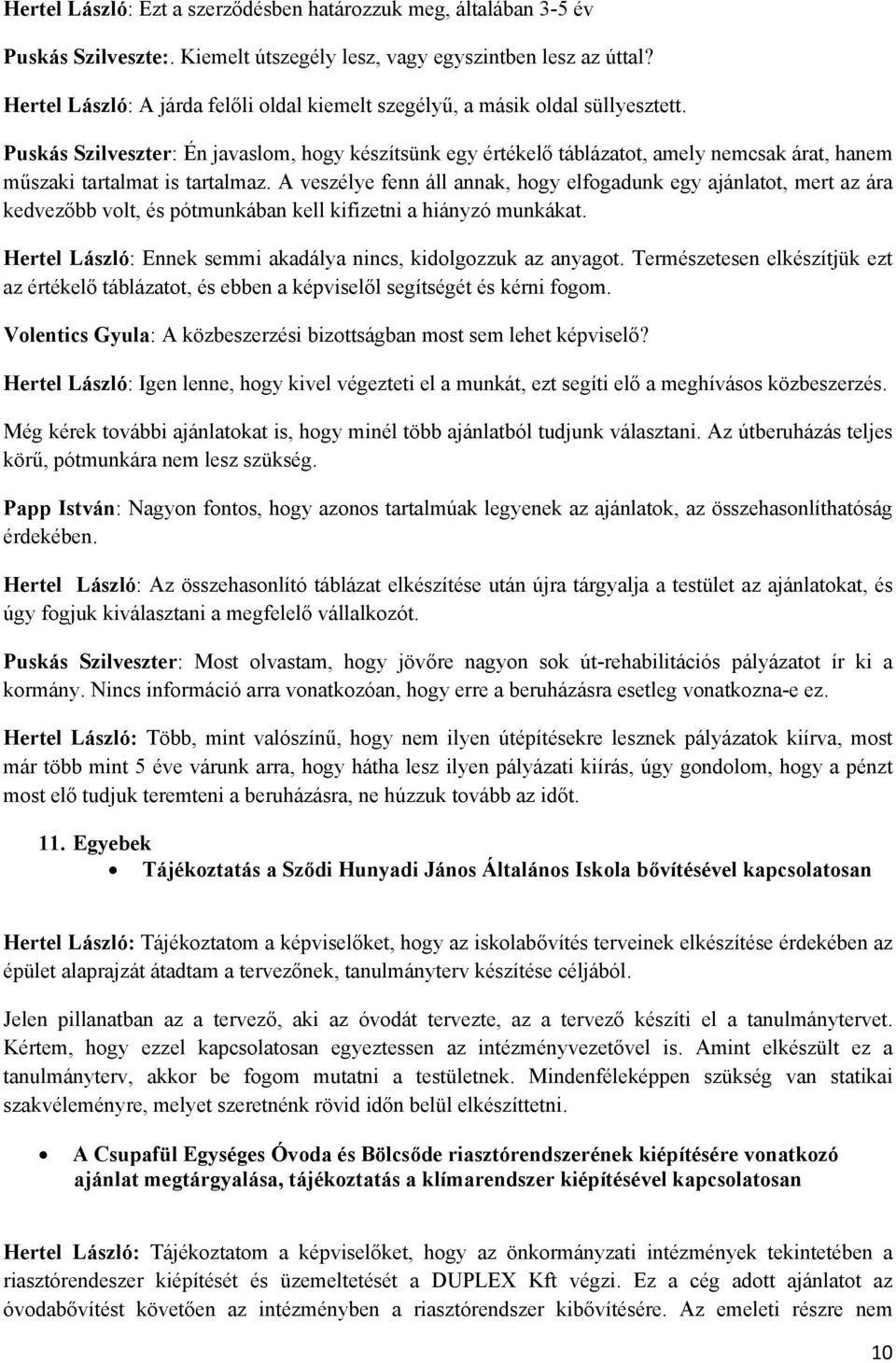 Hertel László: Ezt a szerződésben határozzuk meg, általában 3-5 év

Puskás Szilveszte:. Kiemelt útszegély lesz, vagy egyszintben lesz az úttal?

Hertel László: A járda felőli oldal kiemelt szegélyű, a másik oldal süllyesztett.

Puskás Szilveszter: Én javaslom, hogy készítsünk egy értékelő táblázatot, amely nemcsak árat, hanem műszaki tartalmat is tartalmaz. A veszélye fenn áll annak, hogy elfogadunk egy ajánlatot, mert az ára kedvezőbb volt, és pótmunkában kell kifizetni a hiányzó munkákat.

Hertel László: Ennek semmi akadálya nincs, kidolgozzuk az anyagot. Természetesen elkészítjük ezt az értékelő táblázatot, és ebben a képviselől segítségét és kérni fogom.

Volentics Gyula: A közbeszerzési bizottságban most sem lehet képviselő?

Hertel László: Igen lenne, hogy kivel végezteti el a munkát, ezt segíti elő a meghívásos közbeszerzés.

Még kérek további ajánlatokat is, hogy minél több ajánlatból tudjunk választani. Az útberuházás teljes körű, pótmunkára nem lesz szükség.

Papp István: Nagyon fontos, hogy azonos tartalmúak legyenek az ajánlatok, az összehasonlíthatóság érdekében.

Hertel László: Az összehasonlító táblázat elkészítése után újra tárgyalja a testület az ajánlatokat, és úgy fogjuk kiválasztani a megfelelő vállalkozót.

Puskás Szilveszter: Most olvastam, hogy jövőre nagyon sok út-rehabilitációs pályázatot ír ki a kormány. Nincs információ arra vonatkozóan, hogy erre a beruházásra esetleg vonatkozna-e ez.

Hertel László: Több, mint valószínű, hogy nem ilyen útépítésekre lesznek pályázatok kiírva, most már több mint 5 éve várunk arra, hogy hátha lesz ilyen pályázati kiírás, úgy gondolom, hogy a pénzt most elő tudjuk teremteni a beruházásra, ne húzzuk tovább az időt.

11. Egyebek

• Tájékoztatás a Sződi Hunyadi János Általános Iskola bővítésével kapcsolatosan

Hertel László: Tájékoztatom a képviselőket, hogy az iskolabővítés terveinek elkészítése érdekében az épület alaprajzát átadtam a tervezőnek, tanulmányterv készítése céljából.

Jelen pillanatban az a tervező, aki az óvodát tervezte, az a tervező készíti el a tanulmánytervet. Kértem, hogy ezzel kapcsolatosan egyeztessen az intézményvezetővel is. Amint elkészült ez a tanulmányterv, akkor be fogom mutatni a testületnek. Mindenféleképpen szükség van statikai szakvéleményre, melyet szeretnénk rövid időn belül elkészíttetni.

• A Csupafül Egységes Óvoda és Bölcsőde riasztórendszerének kiépítésére vonatkozó ajánlat megtárgyalása, tájékoztatás a klímarendszer kiépítésével kapcsolatosan

Hertel László: Tájékoztatom a képviselőket, hogy az önkormányzati intézmények tekintetében a riasztórendszer kiépítését és üzemeltetését a DUPLEX Kft végzi. Ez a cég adott ajánlatot az óvodabővítést követően az intézményben a riasztórendszer kibővítésére. Az emeleti részre nem

10